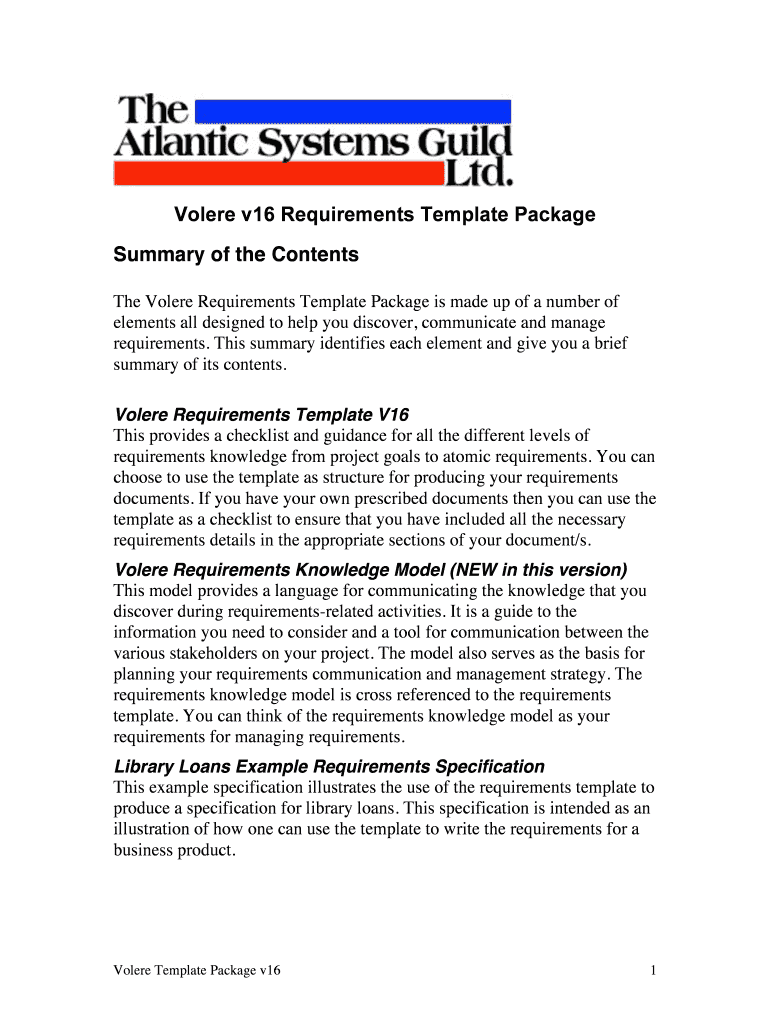 The Atlantic Systems Guild Ltd.

Volere v16 Requirements Template Package

Summary of the Contents

The Volere Requirements Template Package is made up of a number of elements all designed to help you discover, communicate and manage requirements. This summary identifies each element and give you a brief summary of its contents.

Volere Requirements Template V16
This provides a checklist and guidance for all the different levels of requirements knowledge from project goals to atomic requirements. You can choose to use the template as structure for producing your requirements documents. If you have your own prescribed documents then you can use the template as a checklist to ensure that you have included all the necessary requirements details in the appropriate sections of your document/s.

Volere Requirements Knowledge Model (NEW in this version)
This model provides a language for communicating the knowledge that you discover during requirements-related activities. It is a guide to the information you need to consider and a tool for communication between the various stakeholders on your project. The model also serves as the basis for planning your requirements communication and management strategy. The requirements knowledge model is cross referenced to the requirements template. You can think of the requirements knowledge model as your requirements for managing requirements.

Library Loans Example Requirements Specification
This example specification illustrates the use of the requirements template to produce a specification for library loans. This specification is intended as an illustration of how one can use the template to write the requirements for a business product.

Volere Template Package v16

1